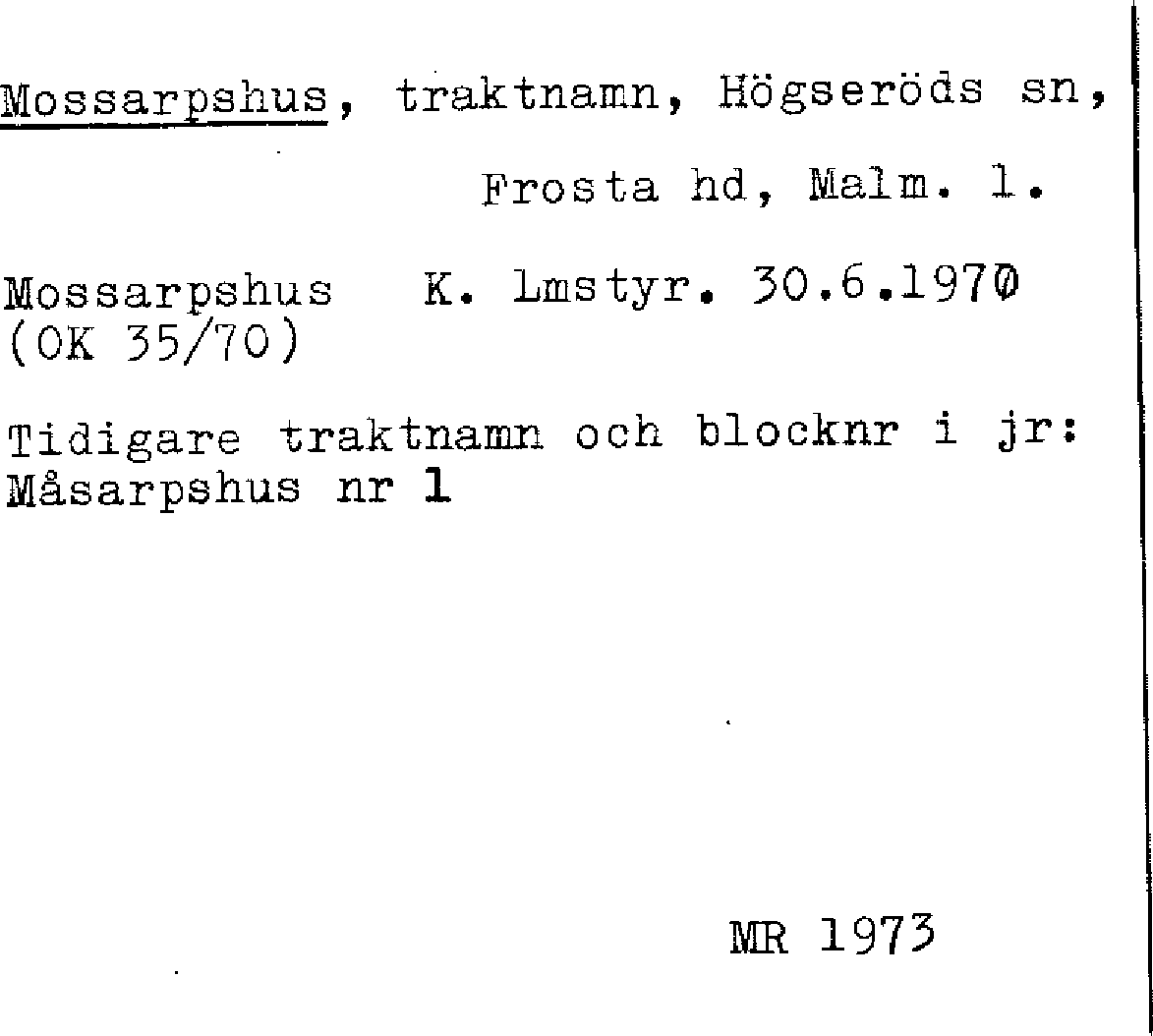 Mossarpshus, traktnamn, Högseröds sn,

Frosta hd, Malm. l.

Mossarpshus K. Lmstyr. 30.6.1970
(OK 35/70)

Tidigare traktnamn och blocknr i jr:
Måsarpshus nr 1

MR 1973